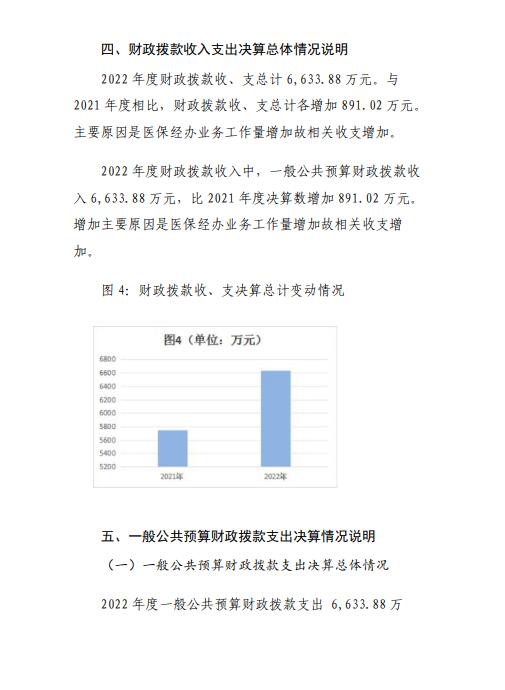 四、财政拨款收入支出决算总体情况说明

2022 年度财政拨款收、支总计 6,633.88 万元。与 2021 年度相比，财政拨款收、支总计各增加 891.02 万元。主要原因是医保经办业务工作量增加故相关收支增加。

2022 年度财政拨款收入中，一般公共预算财政拨款收入 6,633.88 万元，比 2021 年度决算数增加 891.02 万元。增加主要原因是医保经办业务工作量增加故相关收支增加。

图 4：财政拨款收、支决算总计变动情况

图4（单位：万元）

6800
6600
6400
6200
6000
5800
5600
5400
5200

2021年
2022年

五、一般公共预算财政拨款支出决算情况说明

（一）一般公共预算财政拨款支出决算总体情况

2022 年度一般公共预算财政拨款支出 6,633.88 万